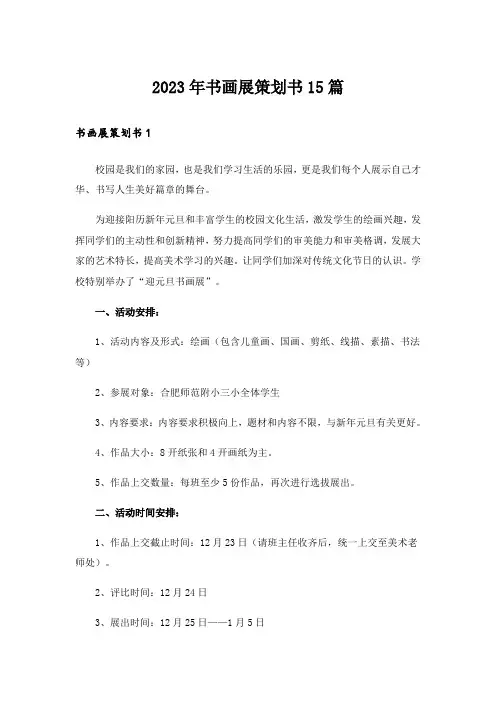 2023年书画展策划书15篇

书画展策划书1

校园是我们的家园，也是我们学习生活的乐园，更是我们每个人展示自己才华、书写人生美好篇章的舞台。

为迎接阳历新年元旦和丰富学生的校园文化生活，激发学生的绘画兴趣，发挥同学们的主动性和创新精神，努力提高同学们的审美能力和审美格调，发展大家的艺术特长，提高美术学习的兴趣，让同学们加深对传统文化节日的认识。学校特别举办了“迎元旦书画展”。

一、活动安排：

1、活动内容及形式：绘画（包含儿童画、国画、剪纸、线描、素描、书法等）

2、参展对象：合肥师范附小三小全体学生

3、内容要求：内容要求积极向上，题材和内容不限，与新年元旦有关更好。

4、作品大小：8开纸张和4开画纸为主。

5、作品上交数量：每班至少5份作品，再次进行选拔展出。

二、活动时间安排：

1、作品上交截止时间：12月23日（请班主任收齐后，统一上交至美术老师处）。

2、评比时间：12月24日

3、展出时间：12月25日——1月5日